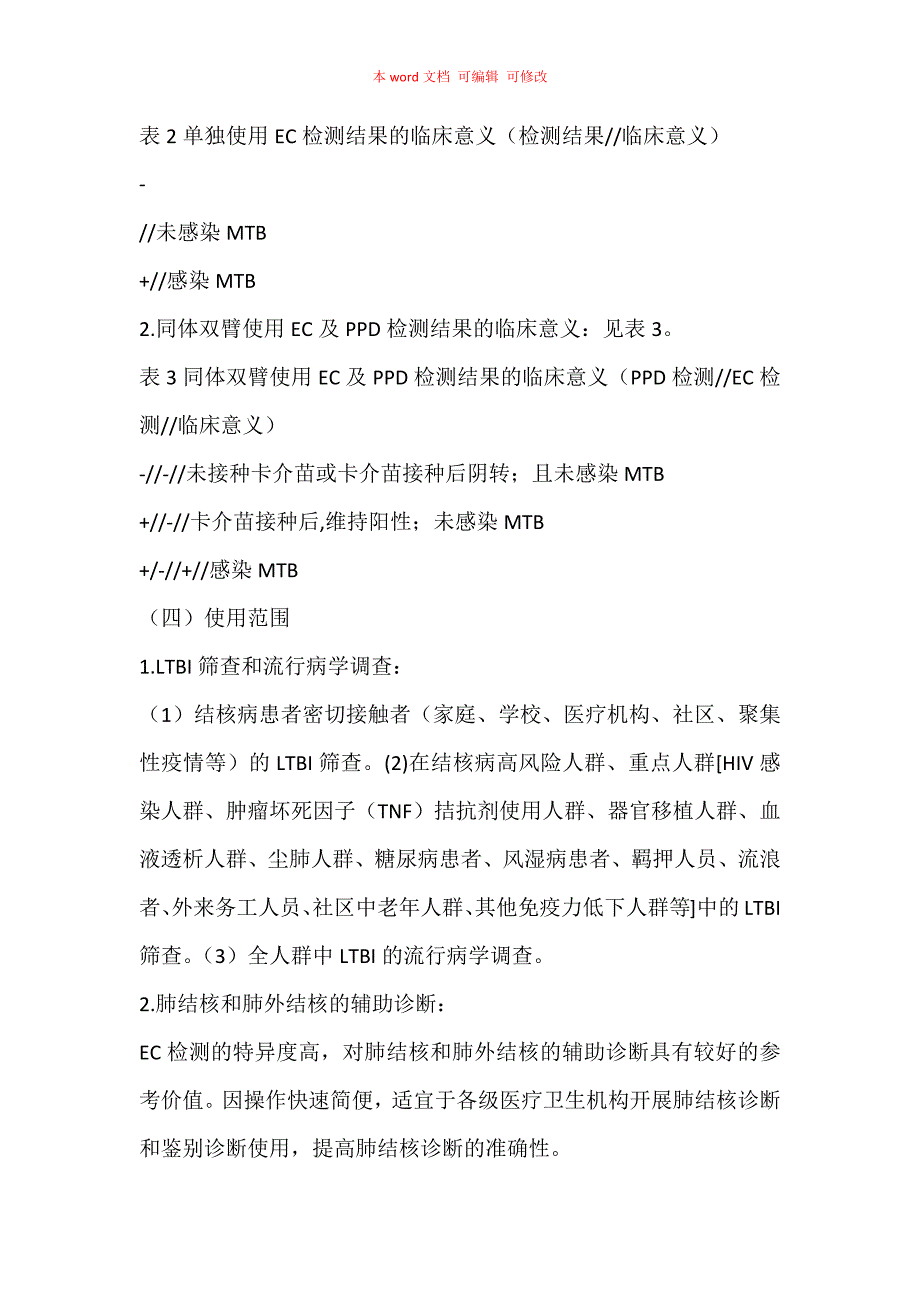 本 word 文档 可编辑 可修改

表 2 单独使用 EC 检测结果的临床意义（检测结果//临床意义）

-

//未感染 MTB

+//感染 MTB

2.同体双臂使用 EC 及 PPD 检测结果的临床意义：见表 3。

表 3 同体双臂使用 EC 及 PPD 检测结果的临床意义（PPD 检测//EC 检测//临床意义）

-//-//未接种卡介苗或卡介苗接种后阴转；且未感染 MTB

+//-//卡介苗接种后,维持阳性；未感染 MTB

+/-//+//感染 MTB

（四）使用范围

1.LTBI 筛查和流行病学调查：

（1）结核病患者密切接触者（家庭、学校、医疗机构、社区、聚集性疫情等）的 LTBI 筛查。(2)在结核病高风险人群、重点人群[HIV 感染人群、肿瘤坏死因子（TNF）拮抗剂使用人群、器官移植人群、血液透析人群、尘肺人群、糖尿病患者、风湿病患者、羁押人员、流浪者、外来务工人员、社区中老年人群、其他免疫力低下人群等]中的 LTBI 筛查。（3）全人群中 LTBI 的流行病学调查。

2.肺结核和肺外结核的辅助诊断：

EC 检测的特异度高，对肺结核和肺外结核的辅助诊断具有较好的参考价值。因操作快速简便，适宜于各级医疗卫生机构开展肺结核诊断和鉴别诊断使用，提高肺结核诊断的准确性。